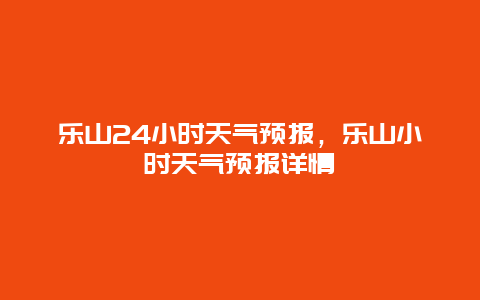 乐山24小时天气预报，乐山小时天气预报详情